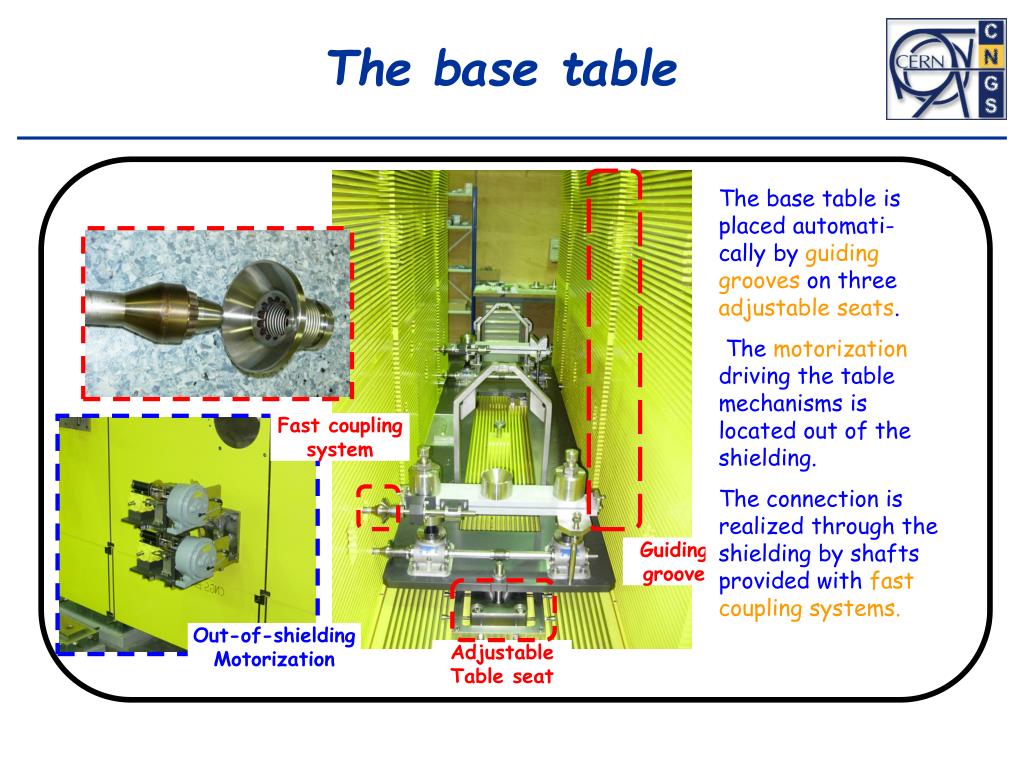 The base table

CERN C N G S

Fast coupling system

Out-of-shielding Motorization

Adjustable Table seat

Guiding groove

The base table is placed automatically by guiding grooves on three adjustable seats.

The motorization driving the table mechanisms is located out of the shielding.

The connection is realized through the shielding by shafts provided with fast coupling systems.